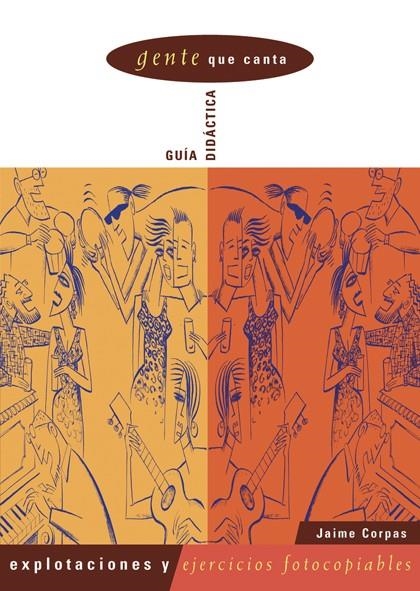 gente que canta

GUÍA DIDÁCTICA

Jaime Corpas

explotaciones y ejercicios fotocopiables